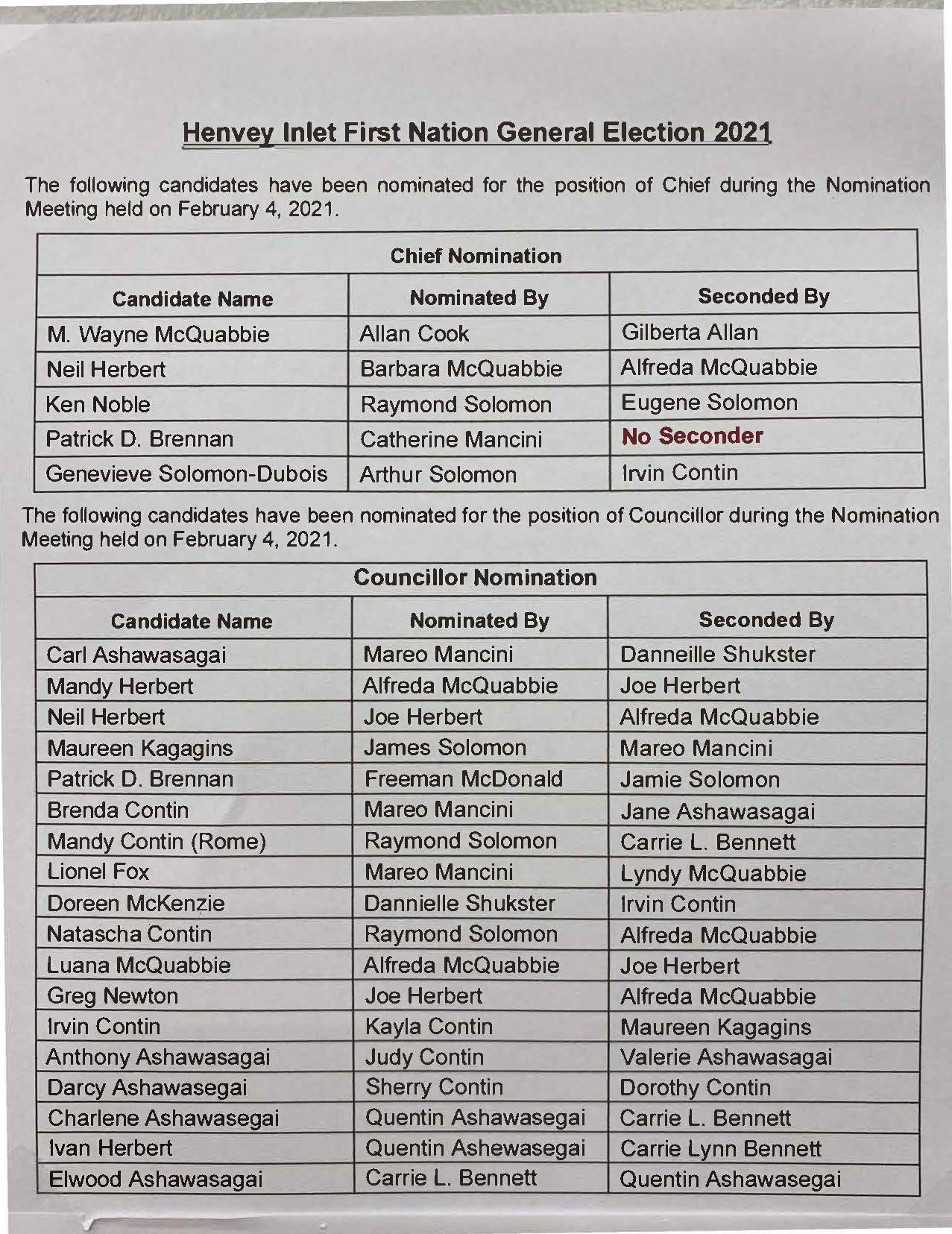 Henvey Inlet First Nation General Election 2021

The following candidates have been nominated for the position of Chief during the Nomination Meeting held on February 4, 2021.

| Chief Nomination | | |
|---|---|---|
| Candidate Name | Nominated By | Seconded By |
| M. Wayne McQuabbie | Allan Cook | Gilberta Allan |
| Neil Herbert | Barbara McQuabbie | Alfreda McQuabbie |
| Ken Noble | Raymond Solomon | Eugene Solomon |
| Patrick D. Brennan | Catherine Mancini | No Seconder |
| Genevieve Solomon-Dubois | Arthur Solomon | Irvin Contin |

The following candidates have been nominated for the position of Councillor during the Nomination Meeting held on February 4, 2021.

| Councillor Nomination | | |
|---|---|---|
| Candidate Name | Nominated By | Seconded By |
| Carl Ashawasagai | Mareo Mancini | Danneille Shukster |
| Mandy Herbert | Alfreda McQuabbie | Joe Herbert |
| Neil Herbert | Joe Herbert | Alfreda McQuabbie |
| Maureen Kagagins | James Solomon | Mareo Mancini |
| Patrick D. Brennan | Freeman McDonald | Jamie Solomon |
| Brenda Contin | Mareo Mancini | Jane Ashawasagai |
| Mandy Contin (Rome) | Raymond Solomon | Carrie L. Bennett |
| Lionel Fox | Mareo Mancini | Lyndy McQuabbie |
| Doreen McKenzie | Dannielle Shukster | Irvin Contin |
| Natascha Contin | Raymond Solomon | Alfreda McQuabbie |
| Luana McQuabbie | Alfreda McQuabbie | Joe Herbert |
| Greg Newton | Joe Herbert | Alfreda McQuabbie |
| Irvin Contin | Kayla Contin | Maureen Kagagins |
| Anthony Ashawasagai | Judy Contin | Valerie Ashawasagai |
| Darcy Ashawasegai | Sherry Contin | Dorothy Contin |
| Charlene Ashawasegai | Quentin Ashawasegai | Carrie L. Bennett |
| Ivan Herbert | Quentin Ashewasegai | Carrie Lynn Bennett |
| Elwood Ashawasagai | Carrie L. Bennett | Quentin Ashawasegai |